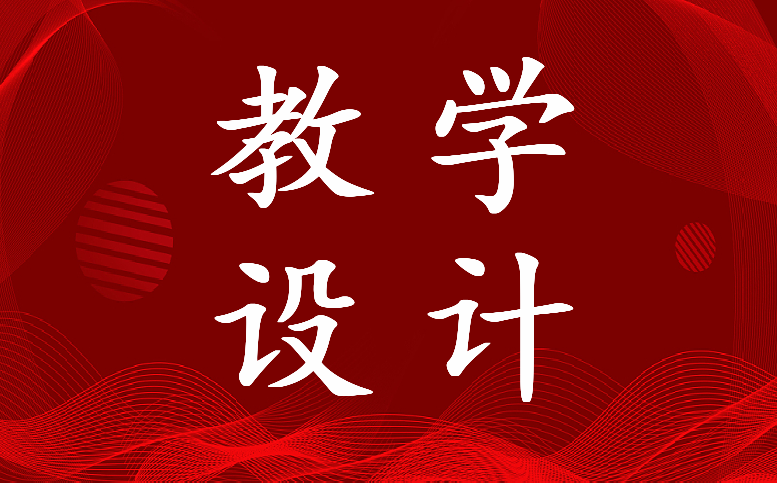 教学
设计